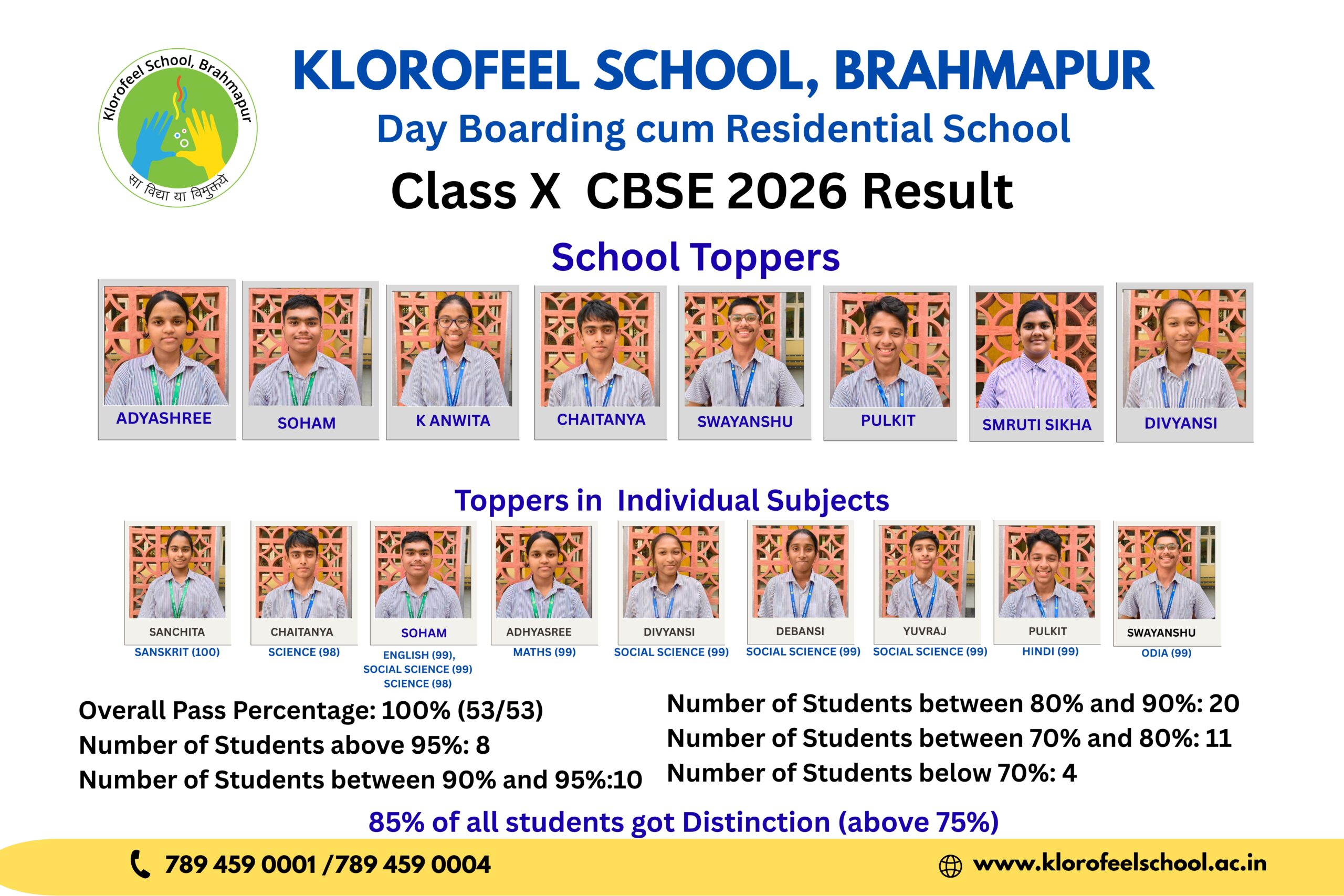 Klorofeel School, Brahmapur
सा विद्या या विमुक्तये

KLOROFEEL SCHOOL, BRAHMAPUR

Day Boarding cum Residential School

Class X CBSE 2026 Result

School Toppers

ADYASHREE

SOHAM

K ANWITA

CHAITANYA

SWAYANSHU

PULKIT

SMRUTI SIKHA

DIVYANSI

Toppers in Individual Subjects

SANCHITA
SANSKRIT (100)

CHAITANYA
SCIENCE (98)

SOHAM
ENGLISH (99),
SOCIAL SCIENCE (99)
SCIENCE (98)

ADHYASREE
MATHS (99)

DIVYANSI
SOCIAL SCIENCE (99)

DEBANSI
SOCIAL SCIENCE (99)

YUVRAJ
SOCIAL SCIENCE (99)

PULKIT
HINDI (99)

SWAYANSHU
ODIA (99)

Overall Pass Percentage: 100% (53/53)
Number of Students above 95%: 8
Number of Students between 90% and 95%:10

Number of Students between 80% and 90%: 20
Number of Students between 70% and 80%: 11
Number of Students below 70%: 4

85% of all students got Distinction (above 75%)

789 459 0001 /789 459 0004

www.klorofeelschool.ac.in